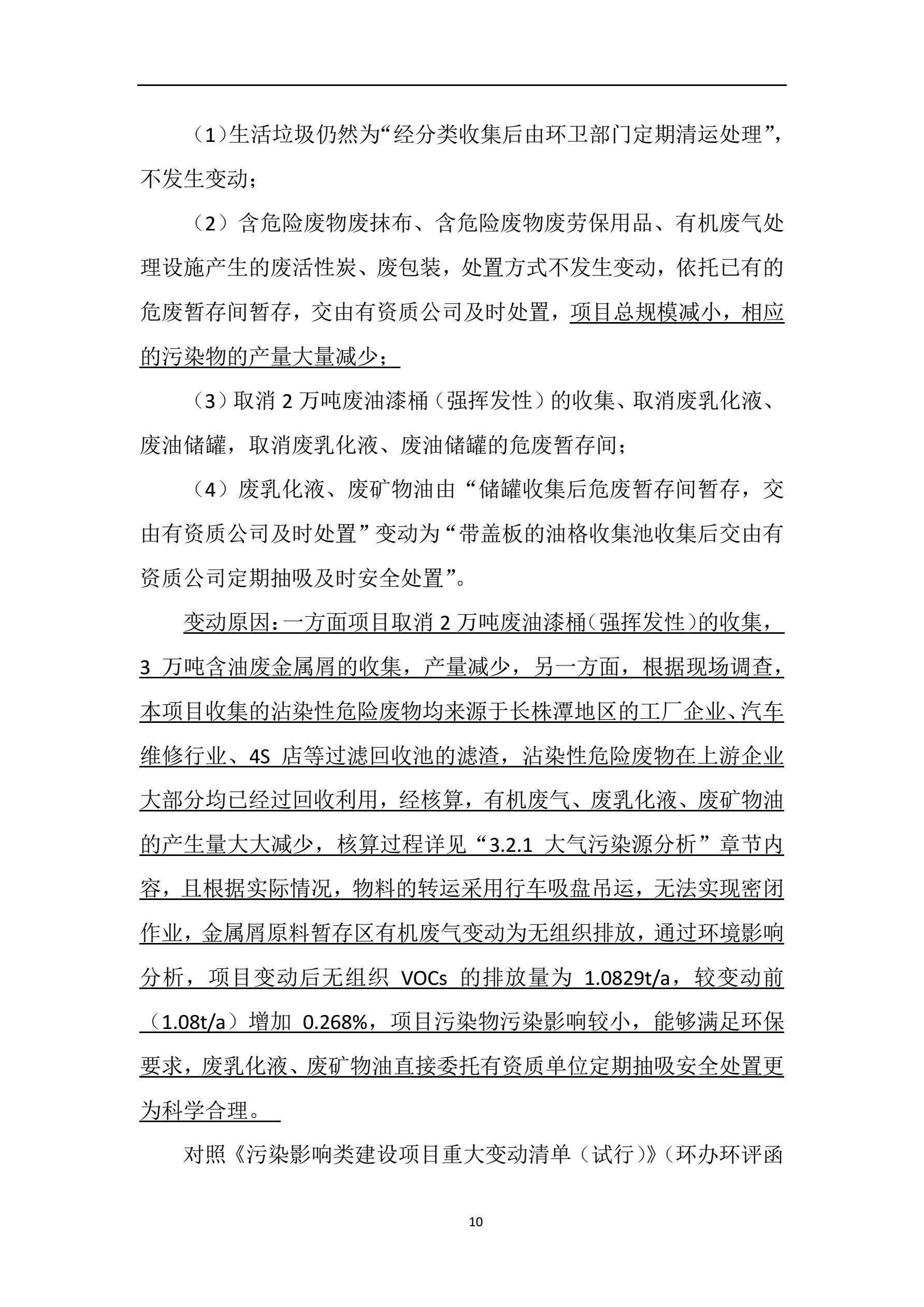 （1）生活垃圾仍然为“经分类收集后由环卫部门定期清运处理”，不发生变动；

（2）含危险废物废抹布、含危险废物废劳保用品、有机废气处理设施产生的废活性炭、废包装，处置方式不发生变动，依托已有的危废暂存间暂存，交由有资质公司及时处置，项目总规模减小，相应的污染物的产量大量减少；

（3）取消 2 万吨废油漆桶（强挥发性）的收集、取消废乳化液、废油储罐，取消废乳化液、废油储罐的危废暂存间；

（4）废乳化液、废矿物油由“储罐收集后危废暂存间暂存，交由有资质公司及时处置”变动为“带盖板的油格收集池收集后交由有资质公司定期抽吸及时安全处置”。

变动原因：一方面项目取消 2 万吨废油漆桶（强挥发性）的收集，3 万吨含油废金属屑的收集，产量减少，另一方面，根据现场调查，本项目收集的沾染性危险废物均来源于长株潭地区的工厂企业、汽车维修行业、4S 店等过滤回收池的滤渣，沾染性危险废物在上游企业大部分均已经过回收利用，经核算，有机废气、废乳化液、废矿物油的产生量大大减少，核算过程详见“3.2.1 大气污染源分析”章节内容，且根据实际情况，物料的转运采用行车吸盘吊运，无法实现密闭作业，金属屑原料暂存区有机废气变动为无组织排放，通过环境影响分析，项目变动后无组织 VOCs 的排放量为 1.0829t/a，较变动前（1.08t/a）增加 0.268%，项目污染物污染影响较小，能够满足环保要求，废乳化液、废矿物油直接委托有资质单位定期抽吸安全处置更为科学合理。

对照《污染影响类建设项目重大变动清单（试行）》（环办环评函

10